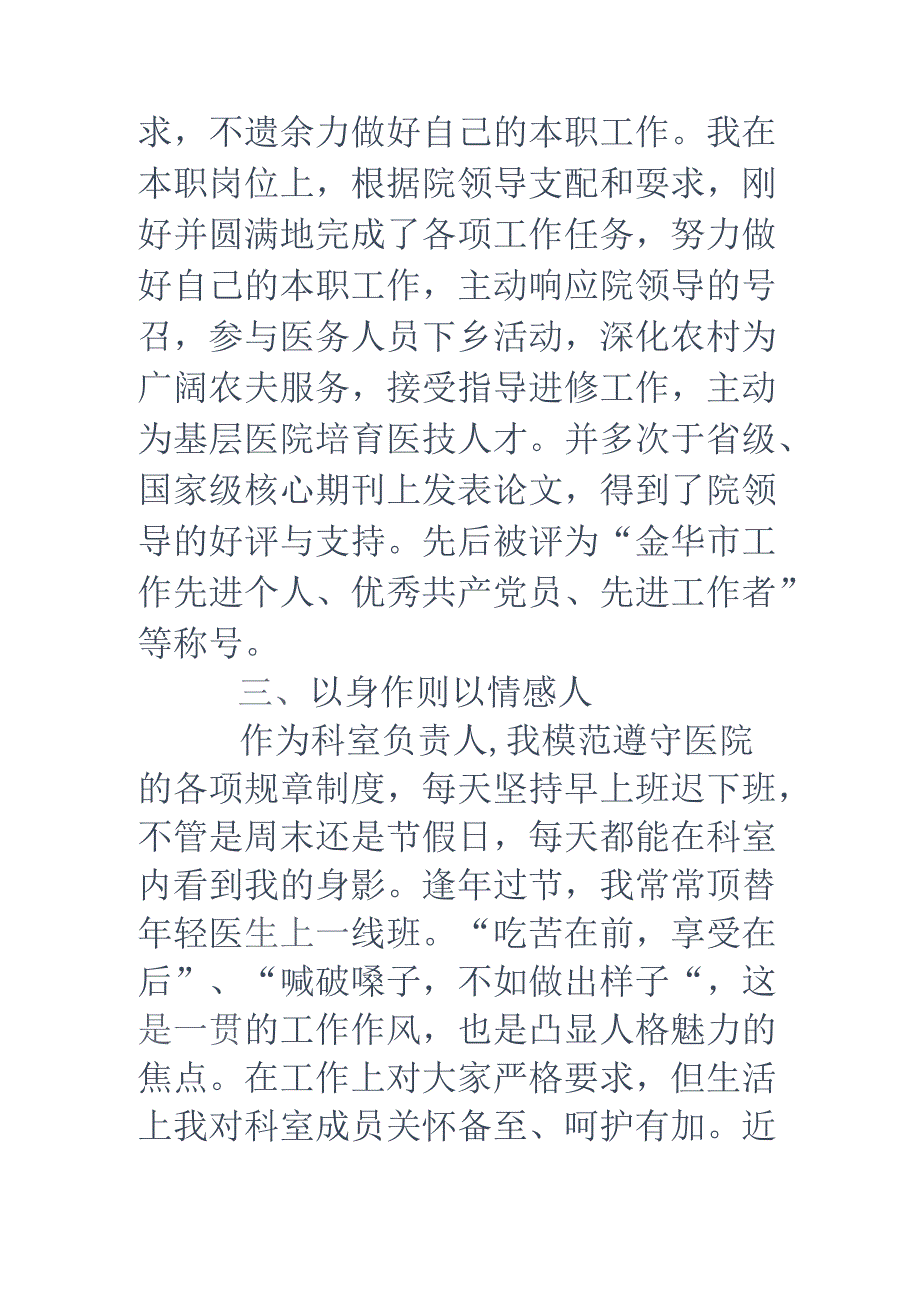 求，不遗余力做好自己的本职工作。我在本职岗位上，根据院领导支配和要求，刚好并圆满地完成了各项工作任务，努力做好自己的本职工作，主动响应院领导的号召，参与医务人员下乡活动，深化农村为广阔农夫服务，接受指导进修工作，主动为基层医院培育医技人才。并多次于省级、国家级核心期刊上发表论文，得到了院领导的好评与支持。先后被评为“金华市工作先进个人、优秀共产党员、先进工作者”等称号。

三、以身作则以情感人

作为科室负责人,我模范遵守医院的各项规章制度，每天坚持早上班迟下班，不管是周末还是节假日，每天都能在科室内看到我的身影。逢年过节，我常常顶替年轻医生上一线班。“吃苦在前，享受在后”、“喊破嗓子，不如做出样子“，这是一贯的工作作风，也是凸显人格魅力的焦点。在工作上对大家严格要求，但生活上我对科室成员关怀备至、呵护有加。近